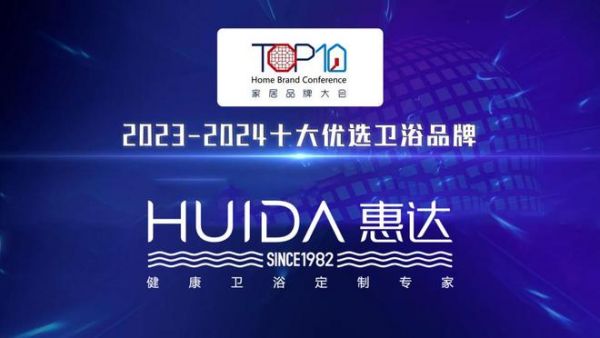 TOP10
Home Brand Conference
家居品牌大会

2023-2024十大优选卫浴品牌

HUIDA 惠达
SINCE1982
健康卫浴定制专家